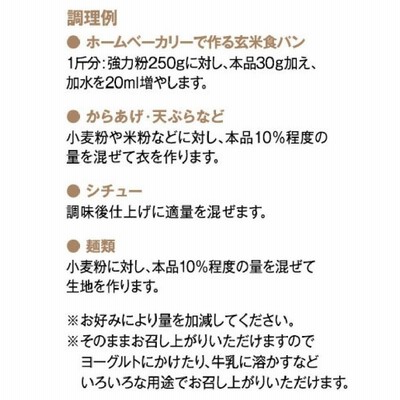 調理例

• ホームベーカリーで作る玄米食パン

1斤分:強力粉250gに対し、本品30g加え、加水を20ml増やします。

• からあげ・天ぷらなど

小麦粉や米粉などに対し、本品10%程度の量を混ぜて衣を作ります。

• シチュー

調味後仕上げに適量を混ぜます。

• 麺類

小麦粉に対し、本品10%程度の量を混ぜて生地を作ります。

※お好みにより量を加減してください。
※そのままお召し上がりいただけますのでヨーグルトにかけたり、牛乳に溶かすなどいろいろな用途でお召し上がりいただけます。